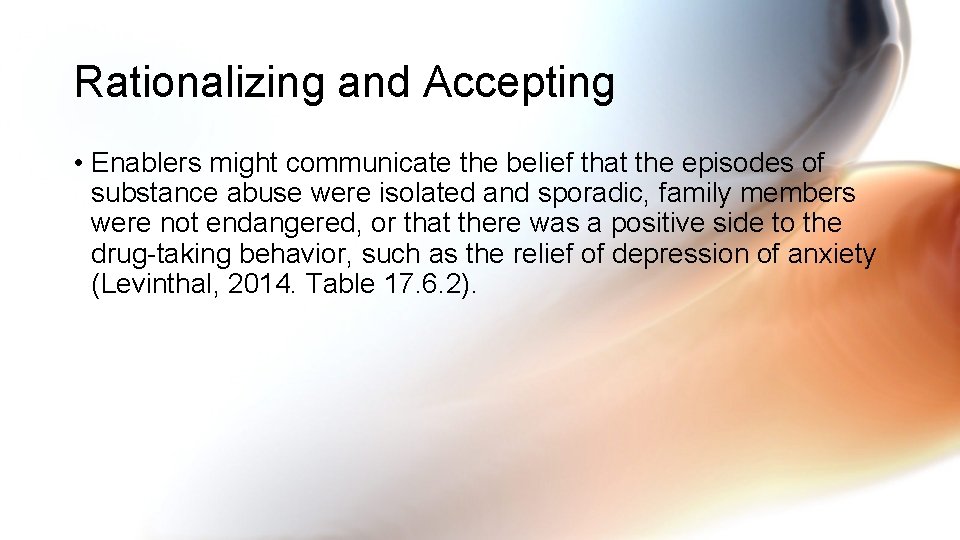 Rationalizing and Accepting

• Enablers might communicate the belief that the episodes of substance abuse were isolated and sporadic, family members were not endangered, or that there was a positive side to the drug-taking behavior, such as the relief of depression of anxiety (Levinthal, 2014. Table 17.6.2).